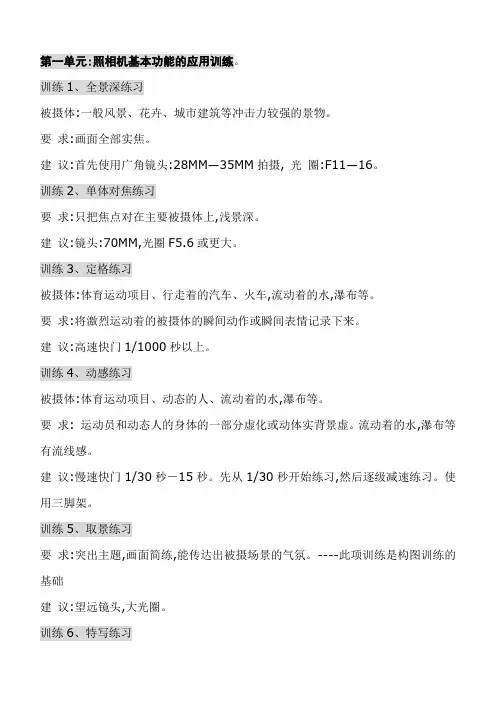 第一单元:照相机基本功能的应用训练。

训练 1、全景深练习

被摄体:一般风景、花卉、城市建筑等冲击力较强的景物。

要 求:画面全部实焦。

建 议:首先使用广角镜头:28MM—35MM 拍摄, 光 圈:F11—16。

训练 2、单体对焦练习

要 求:只把焦点对在主要被摄体上,浅景深。

建 议:镜头:70MM,光圈 F5.6 或更大。

训练 3、定格练习

被摄体:体育运动项目、行走着的汽车、火车,流动着的水,瀑布等。

要 求:将激烈运动着的被摄体的瞬间动作或瞬间表情记录下来。

建 议:高速快门 1/1000 秒以上。

训练 4、动感练习

被摄体:体育运动项目、动态的人、流动着的水,瀑布等。

要 求: 运动员和动态人的身体的一部分虚化或动体实背景虚。流动着的水,瀑布等有流线感。

建 议:慢速快门 1/30 秒－15 秒。先从 1/30 秒开始练习,然后逐级减速练习。使用三脚架。

训练 5、取景练习

要 求:突出主题,画面简练,能传达出被摄场景的气氛。----此项训练是构图训练的基础

建 议:望远镜头,大光圈。

训练 6、特写练习